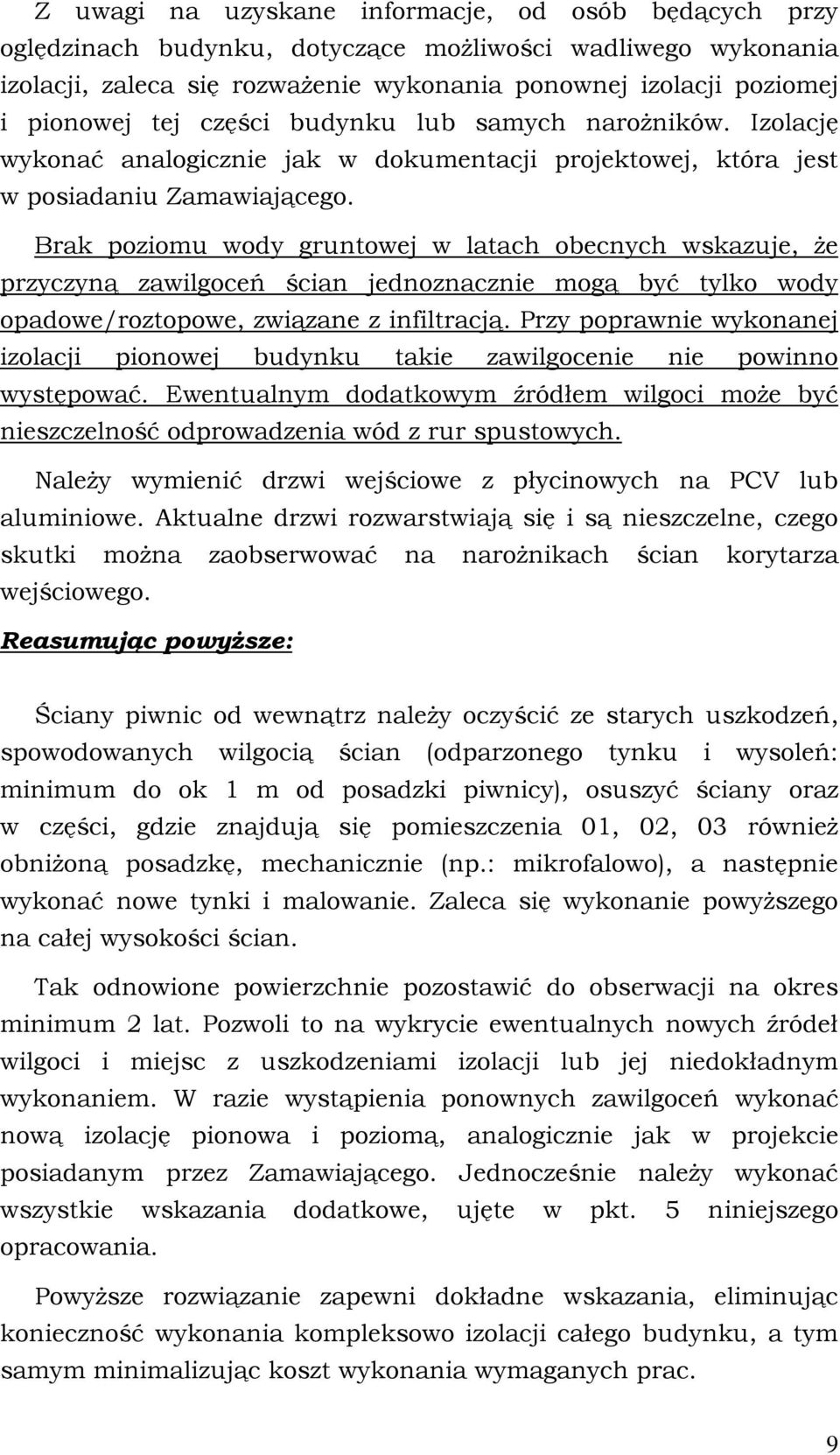 Z uwagi na uzyskane informacje, od osób będących przy oględzinach budynku, dotyczące możliwości wadliwego wykonania izolacji, zaleca się rozważenie wykonania ponownej izolacji poziomej i pionowej tej części budynku lub samych narożników. Izolację wykonać analogicznie jak w dokumentacji projektowej, która jest w posiadaniu Zamawiającego.

Brak poziomu wody gruntowej w latach obecnych wskazuje, że przyczyną zawilgoceń ścian jednoznacznie mogą być tylko wody opadowe/roztopowe, związane z infiltracją. Przy poprawnie wykonanej izolacji pionowej budynku takie zawilgocenie nie powinno występować. Ewentualnym dodatkowym źródłem wilgoci może być nieszczelność odprowadzenia wód z rur spustowych.

Należy wymienić drzwi wejściowe z płycinowych na PCV lub aluminiowe. Aktualne drzwi rozwarstwiają się i są nieszczelne, czego skutki można zaobserwować na narożnikach ścian korytarza wejściowego.

Reasumując powyższe:

Ściany piwnic od wewnątrz należy oczyścić ze starych uszkodzeń, spowodowanych wilgocią ścian (odparzonego tynku i wysoleń: minimum do ok 1 m od posadzki piwnicy), osuszyć ściany oraz w części, gdzie znajdują się pomieszczenia 01, 02, 03 również obniżoną posadzkę, mechanicznie (np.: mikrofalowo), a następnie wykonać nowe tynki i malowanie. Zaleca się wykonanie powyższego na całej wysokości ścian.

Tak odnowione powierzchnie pozostawić do obserwacji na okres minimum 2 lat. Pozwoli to na wykrycie ewentualnych nowych źródeł wilgoci i miejsc z uszkodzeniami izolacji lub jej niedokładnym wykonaniem. W razie wystąpienia ponownych zawilgoceń wykonać nową izolację pionowa i poziomą, analogicznie jak w projekcie posiadanym przez Zamawiającego. Jednocześnie należy wykonać wszystkie wskazania dodatkowe, ujęte w pkt. 5 niniejszego opracowania.

Powyższe rozwiązanie zapewni dokładne wskazania, eliminując konieczność wykonania kompleksowo izolacji całego budynku, a tym samym minimalizując koszt wykonania wymaganych prac.

9